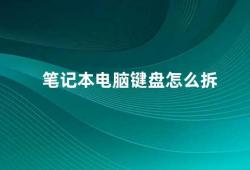 笔记本电脑键盘怎么拆